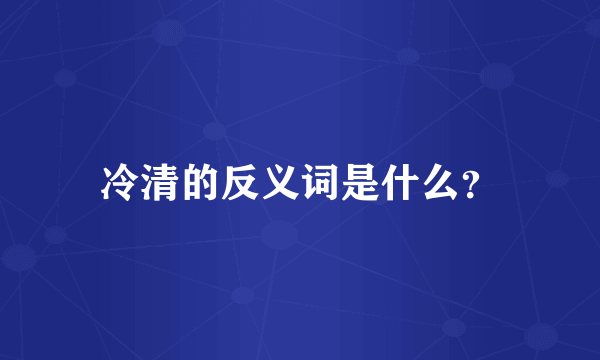 冷清的反义词是什么?